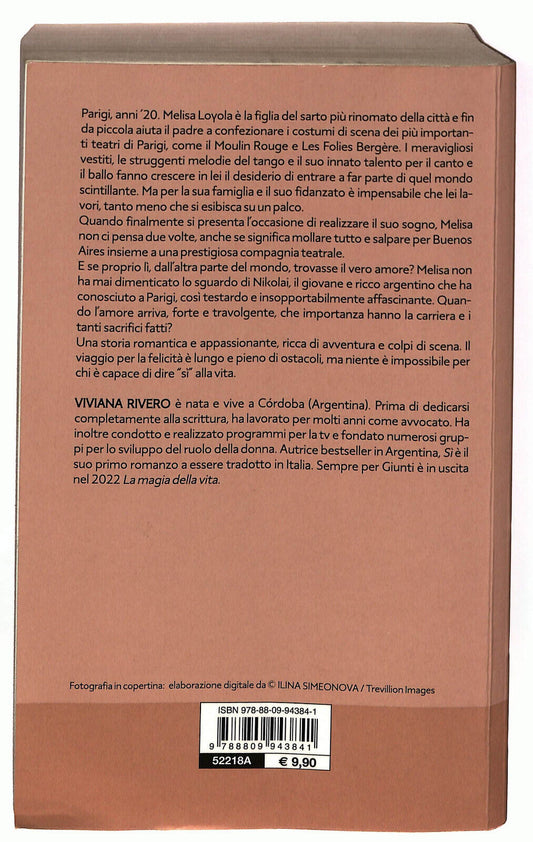 Parigi, anni '20. Melisa Loyola è la figlia del sarto più rinomato della città e fin da piccola aiuta il padre a confezionare i costumi di scena dei più importanti teatri di Parigi, come il Moulin Rouge e Les Folies Bergère. I meravigliosi vestiti, le struggenti melodie del tango e il suo innato talento per il canto e il ballo fanno crescere in lei il desiderio di entrare a far parte di quel mondo scintillante. Ma per la sua famiglia e il suo fidanzato è impensabile che lei lavori, tanto meno che si esibisca su un palco.
Quando finalmente si presenta l'occasione di realizzare il suo sogno, Melisa non ci pensa due volte, anche se significa mollare tutto e salpare per Buenos Aires insieme a una prestigiosa compagnia teatrale.
E se proprio lì, dall'altra parte del mondo, trovasse il vero amore? Melisa non ha mai dimenticato lo sguardo di Nikolai, il giovane e ricco argentino che ha conosciuto a Parigi, così testardo e insopportabilmente affascinante. Quando l'amore arriva, forte e travolgente, che importanza hanno la carriera e i tanti sacrifici fatti?
Una storia romantica e appassionante, ricca di avventura e colpi di scena. Il viaggio per la felicità è lungo e pieno di ostacoli, ma niente è impossibile per chi è capace di dire "sì" alla vita.

VIVIANA RIVERO è nata e vive a Córdoba (Argentina). Prima di dedicarsi completamente alla scrittura, ha lavorato per molti anni come avvocato. Ha inoltre condotto e realizzato programmi per la tv e fondato numerosi gruppi per lo sviluppo del ruolo della donna. Autrice bestseller in Argentina, Sì è il suo primo romanzo a essere tradotto in Italia. Sempre per Giunti è in uscita nel 2022 La magia della vita.

Fotografia in copertina: elaborazione digitale da © ILINA SIMEONOVA / Trevillion Images

ISBN 978-88-09-94384-1
9 788809 943841
52218A € 9,90